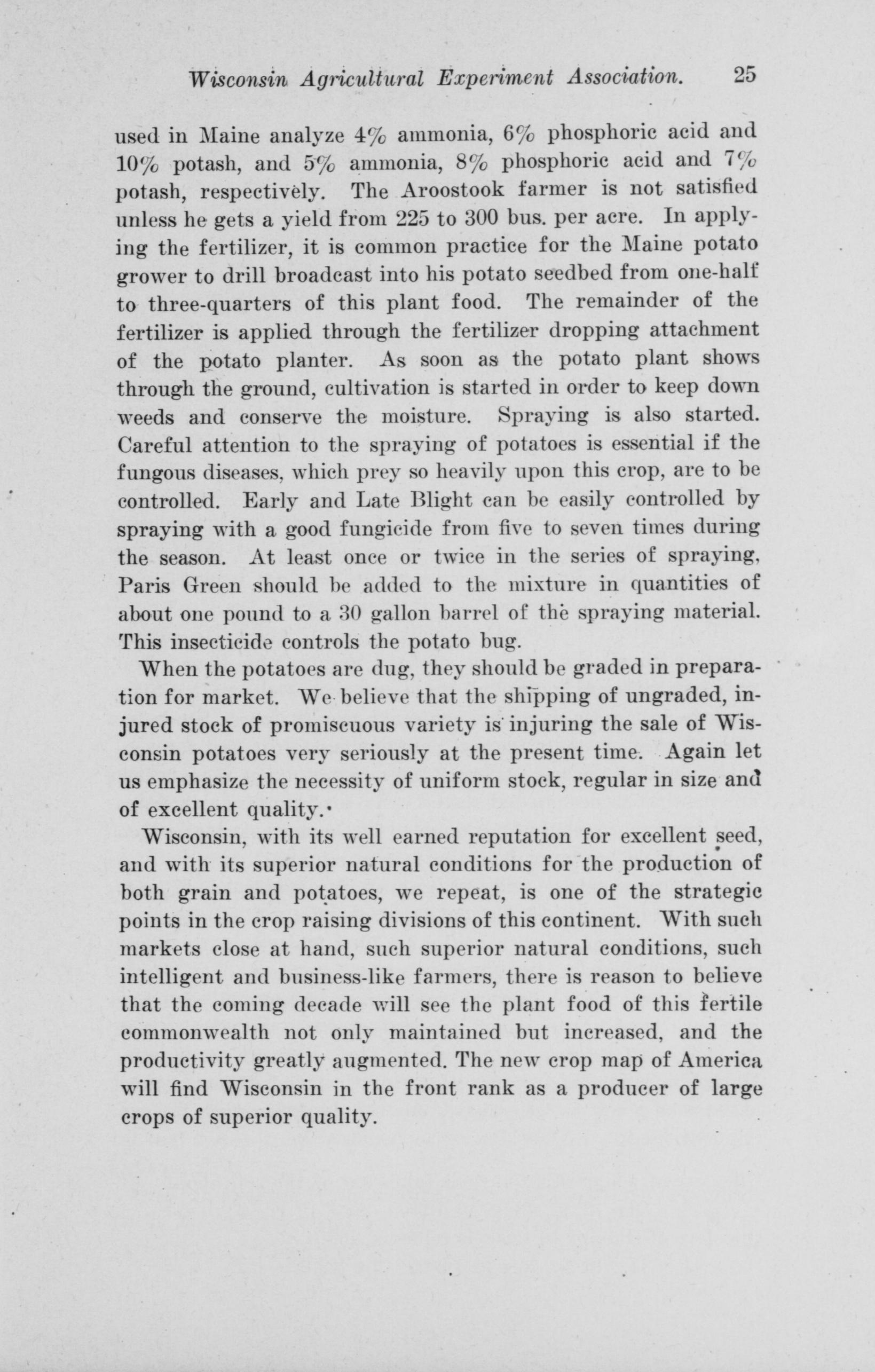 Wisconsin Agricultural Experiment Association. 25

used in Maine analyze 4% ammonia, 6% phosphoric acid and 10% potash, and 5% ammonia, 8% phosphoric acid and 7% potash, respectively. The Aroostook farmer is not satisfied unless he gets a yield from 225 to 300 bus. per acre. In applying the fertilizer, it is common practice for the Maine potato grower to drill broadcast into his potato seedbed from one-half to three-quarters of this plant food. The remainder of the fertilizer is applied through the fertilizer dropping attachment of the potato planter. As soon as the potato plant shows through the ground, cultivation is started in order to keep down weeds and conserve the moisture. Spraying is also started. Careful attention to the spraying of potatoes is essential if the fungous diseases, which prey so heavily upon this crop, are to be controlled. Early and Late Blight can be easily controlled by spraying with a good fungicide from five to seven times during the season. At least once or twice in the series of spraying, Paris Green should be added to the mixture in quantities of about one pound to a 30 gallon barrel of the spraying material. This insecticide controls the potato bug.

When the potatoes are dug, they should be graded in preparation for market. We believe that the shipping of ungraded, injured stock of promiscuous variety is injuring the sale of Wisconsin potatoes very seriously at the present time. Again let us emphasize the necessity of uniform stock, regular in size and of excellent quality.

Wisconsin, with its well earned reputation for excellent seed, and with its superior natural conditions for the production of both grain and potatoes, we repeat, is one of the strategic points in the crop raising divisions of this continent. With such markets close at hand, such superior natural conditions, such intelligent and business-like farmers, there is reason to believe that the coming decade will see the plant food of this fertile commonwealth not only maintained but increased, and the productivity greatly augmented. The new crop map of America will find Wisconsin in the front rank as a producer of large crops of superior quality.